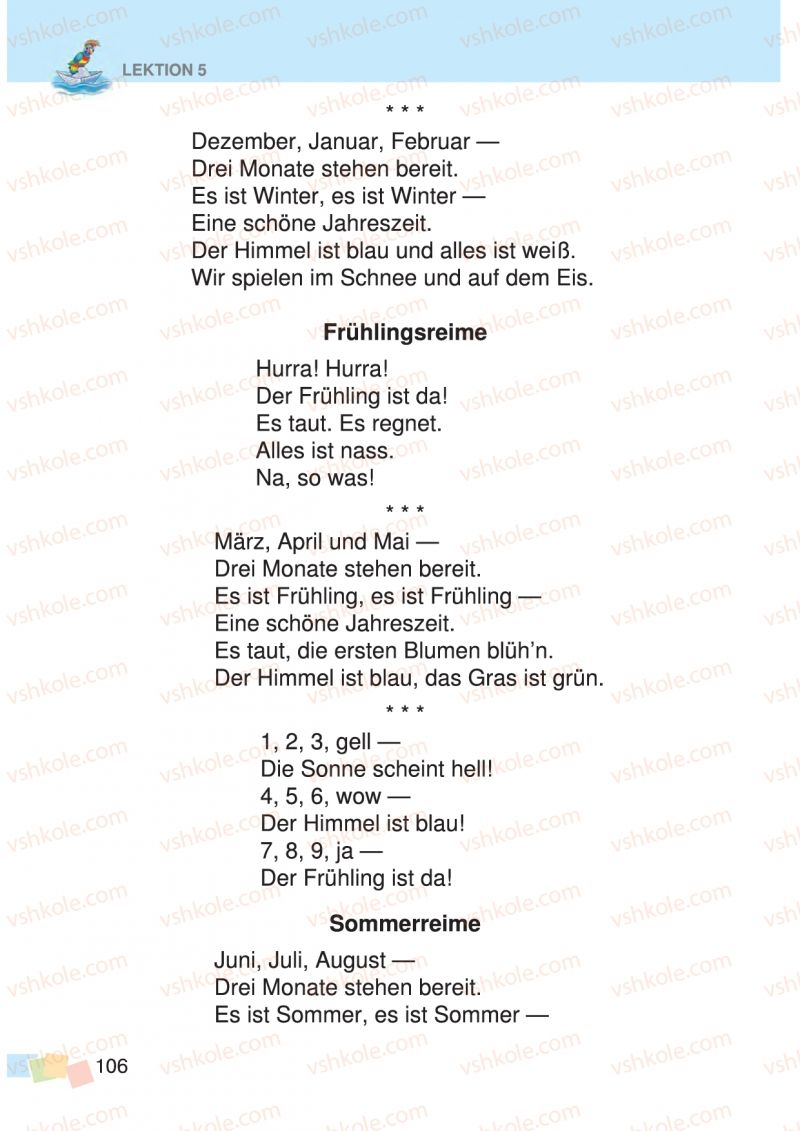 LEKTION 5

* * *

Dezember, Januar, Februar —
Drei Monate stehen bereit.
Es ist Winter, es ist Winter —
Eine schöne Jahreszeit.
Der Himmel ist blau und alles ist weiß.
Wir spielen im Schnee und auf dem Eis.

Frühlingsreime

Hurra! Hurra!
Der Frühling ist da!
Es taut. Es regnet.
Alles ist nass.
Na, so was!

* * *

März, April und Mai —
Drei Monate stehen bereit.
Es ist Frühling, es ist Frühling —
Eine schöne Jahreszeit.
Es taut, die ersten Blumen blüh'n.
Der Himmel ist blau, das Gras ist grün.

* * *

1, 2, 3, gell —
Die Sonne scheint hell!
4, 5, 6, wow —
Der Himmel ist blau!
7, 8, 9, ja —
Der Frühling ist da!

Sommerreime

Juni, Juli, August —
Drei Monate stehen bereit.
Es ist Sommer, es ist Sommer —

106

vshkole.com